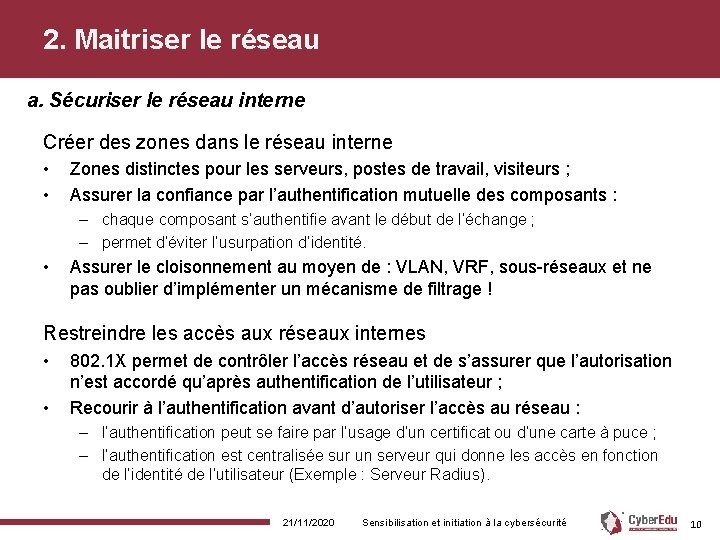 2. Maitriser le réseau

a. Sécuriser le réseau interne

Créer des zones dans le réseau interne

• Zones distinctes pour les serveurs, postes de travail, visiteurs ;
• Assurer la confiance par l'authentification mutuelle des composants :
  – chaque composant s'authentifie avant le début de l'échange ;
  – permet d'éviter l'usurpation d'identité.
• Assurer le cloisonnement au moyen de : VLAN, VRF, sous-réseaux et ne pas oublier d'implémenter un mécanisme de filtrage !

Restreindre les accès aux réseaux internes

• 802.1X permet de contrôler l'accès réseau et de s'assurer que l'autorisation n'est accordé qu'après authentification de l'utilisateur ;
• Recourir à l'authentification avant d'autoriser l'accès au réseau :
  – l'authentification peut se faire par l'usage d'un certificat ou d'une carte à puce ;
  – l'authentification est centralisée sur un serveur qui donne les accès en fonction de l'identité de l'utilisateur (Exemple : Serveur Radius).

21/11/2020 Sensibilisation et initiation à la cybersécurité CyberEdu 10